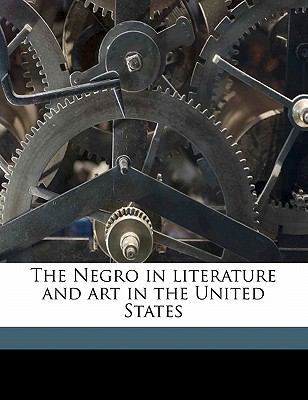 The Negro in literature and art in the United States